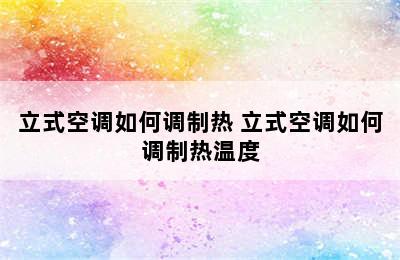 立式空调如何调制热 立式空调如何调制热温度